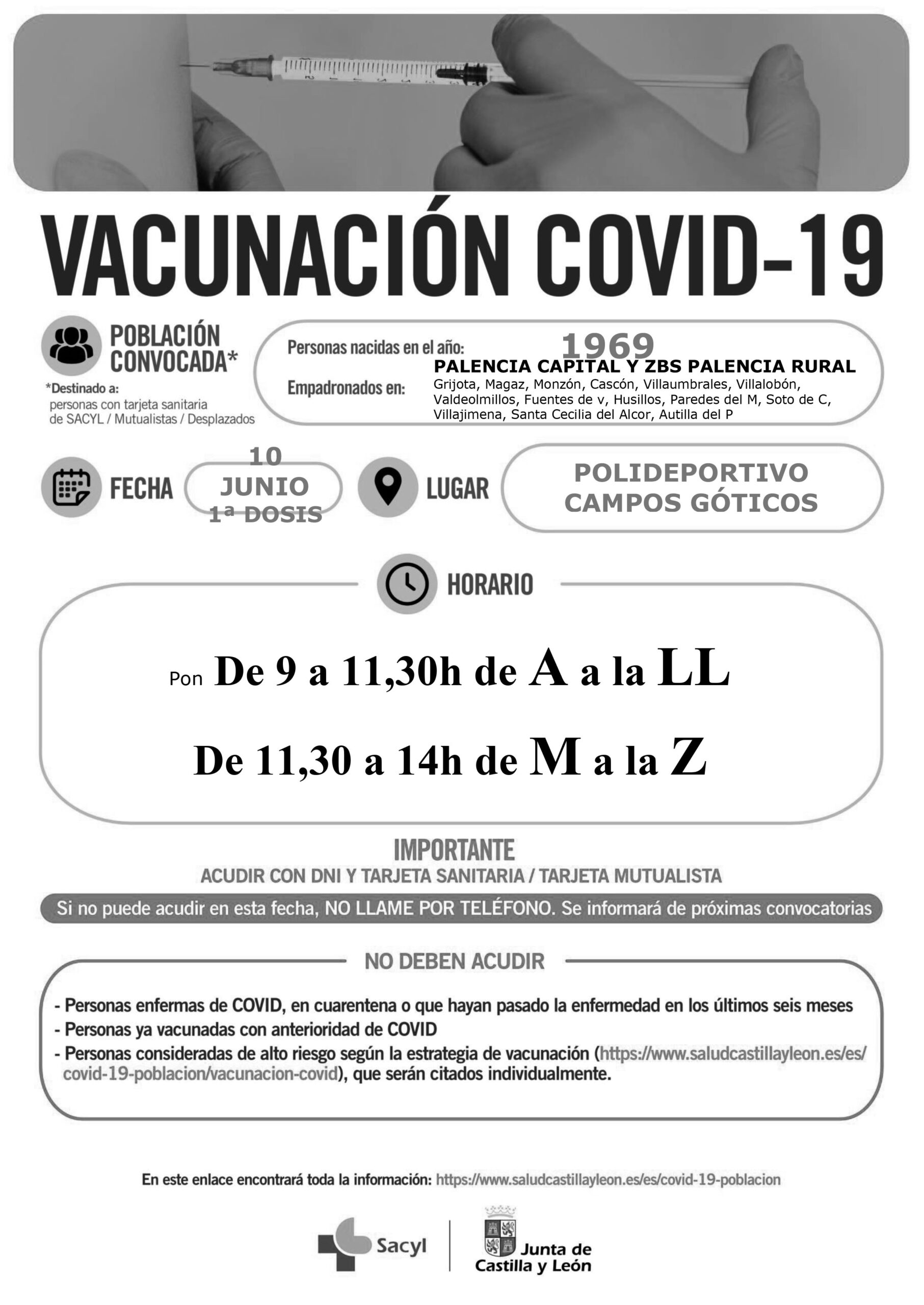 VACUNACIÓN COVID-19

POBLACIÓN CONVOCADA*

*Destinado a:
personas con tarjeta sanitaria de SACYL / Mutualistas / Desplazados

Personas nacidas en el año: 1969

Empadronados en: PALENCIA CAPITAL Y ZBS PALENCIA RURAL
Grijota, Magaz, Monzón, Cascón, Villaumbrales, Villalobón, Valdeolmillos, Fuentes de v, Husillos, Paredes del M, Soto de C, Villajimena, Santa Cecilia del Alcor, Autilla del P

FECHA 10 JUNIO 1ª DOSIS

LUGAR POLIDEPORTIVO CAMPOS GÓTICOS

HORARIO

Pon De 9 a 11,30h de A a la LL

De 11,30 a 14h de M a la Z

IMPORTANTE
ACUDIR CON DNI Y TARJETA SANITARIA / TARJETA MUTUALISTA

Si no puede acudir en esta fecha, NO LLAME POR TELÉFONO. Se informará de próximas convocatorias

NO DEBEN ACUDIR

- Personas enfermas de COVID, en cuarentena o que hayan pasado la enfermedad en los últimos seis meses
- Personas ya vacunadas con anterioridad de COVID
- Personas consideradas de alto riesgo según la estrategia de vacunación (https://www.saludcastillayleon.es/es/covid-19-poblacion/vacunacion-covid), que serán citados individualmente.

En este enlace encontrará toda la información: https://www.saludcastillayleon.es/es/covid-19-poblacion

Sacyl

Junta de Castilla y León